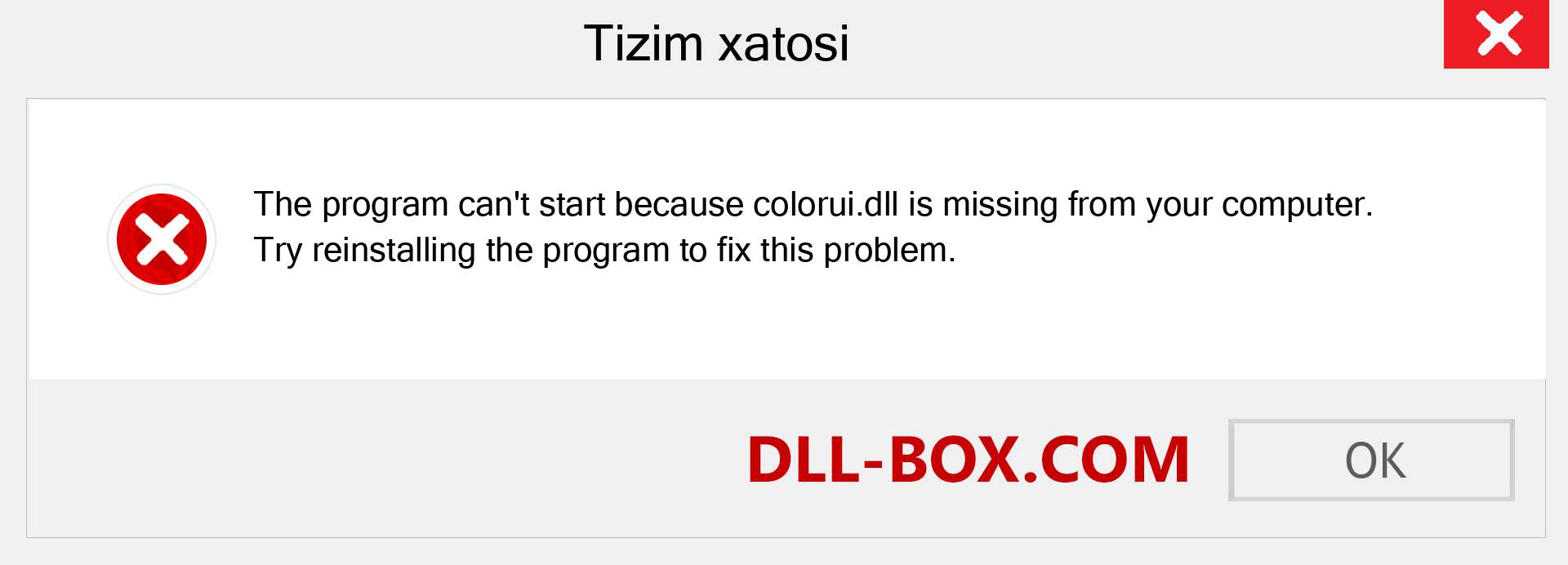 Tizim xatosi

The program can't start because colorui.dll is missing from your computer. Try reinstalling the program to fix this problem.

DLL-BOX.COM

OK